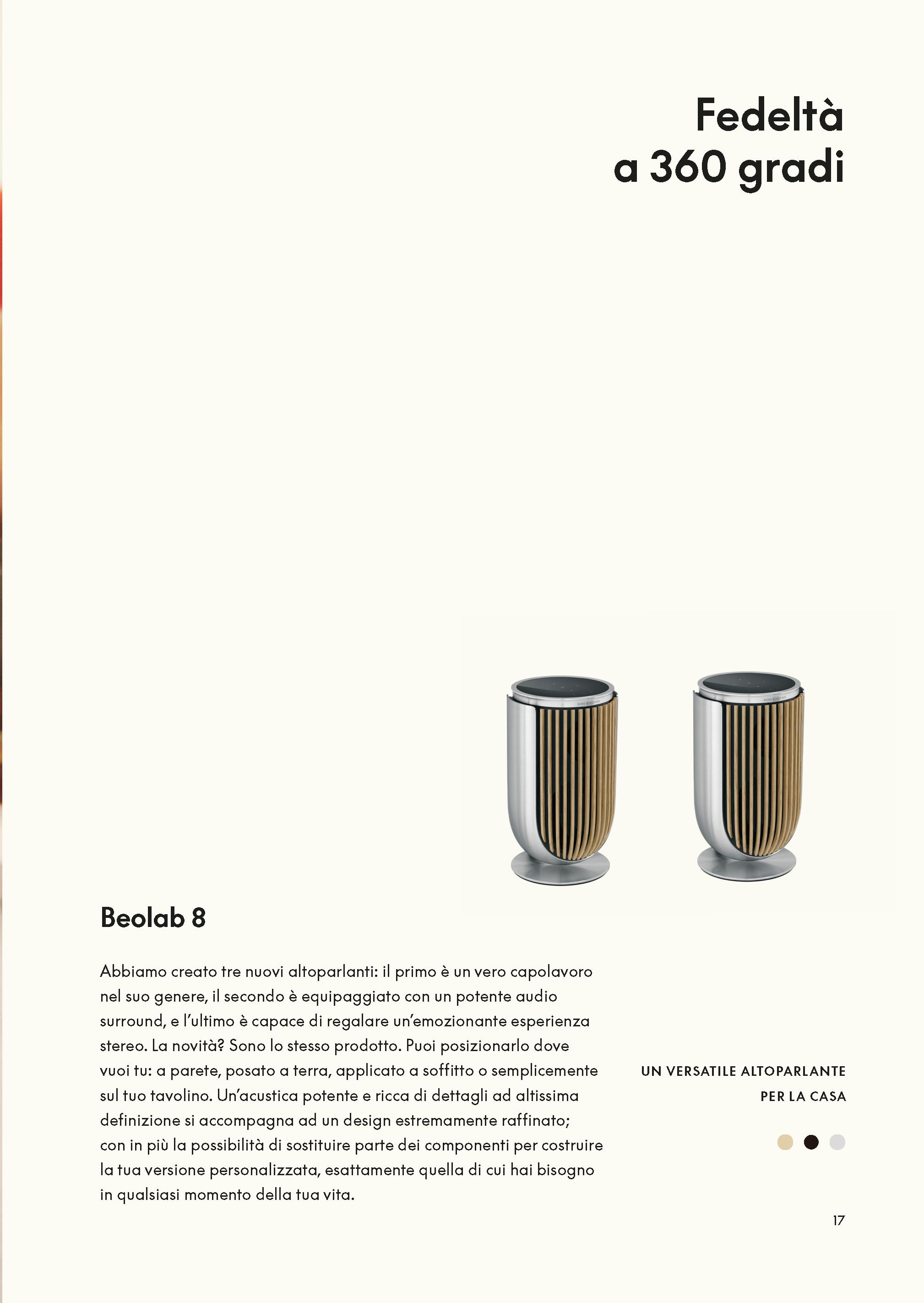 Fedeltà
a 360 gradi

Beolab 8

Abbiamo creato tre nuovi altoparlanti: il primo è un vero capolavoro nel suo genere, il secondo è equipaggiato con un potente audio surround, e l'ultimo è capace di regalare un'emozionante esperienza stereo. La novità? Sono lo stesso prodotto. Puoi posizionarlo dove vuoi tu: a parete, posato a terra, applicato a soffitto o semplicemente sul tuo tavolino. Un'acustica potente e ricca di dettagli ad altissima definizione si accompagna ad un design estremamente raffinato; con in più la possibilità di sostituire parte dei componenti per costruire la tua versione personalizzata, esattamente quella di cui hai bisogno in qualsiasi momento della tua vita.

UN VERSATILE ALTOPARLANTE PER LA CASA

17